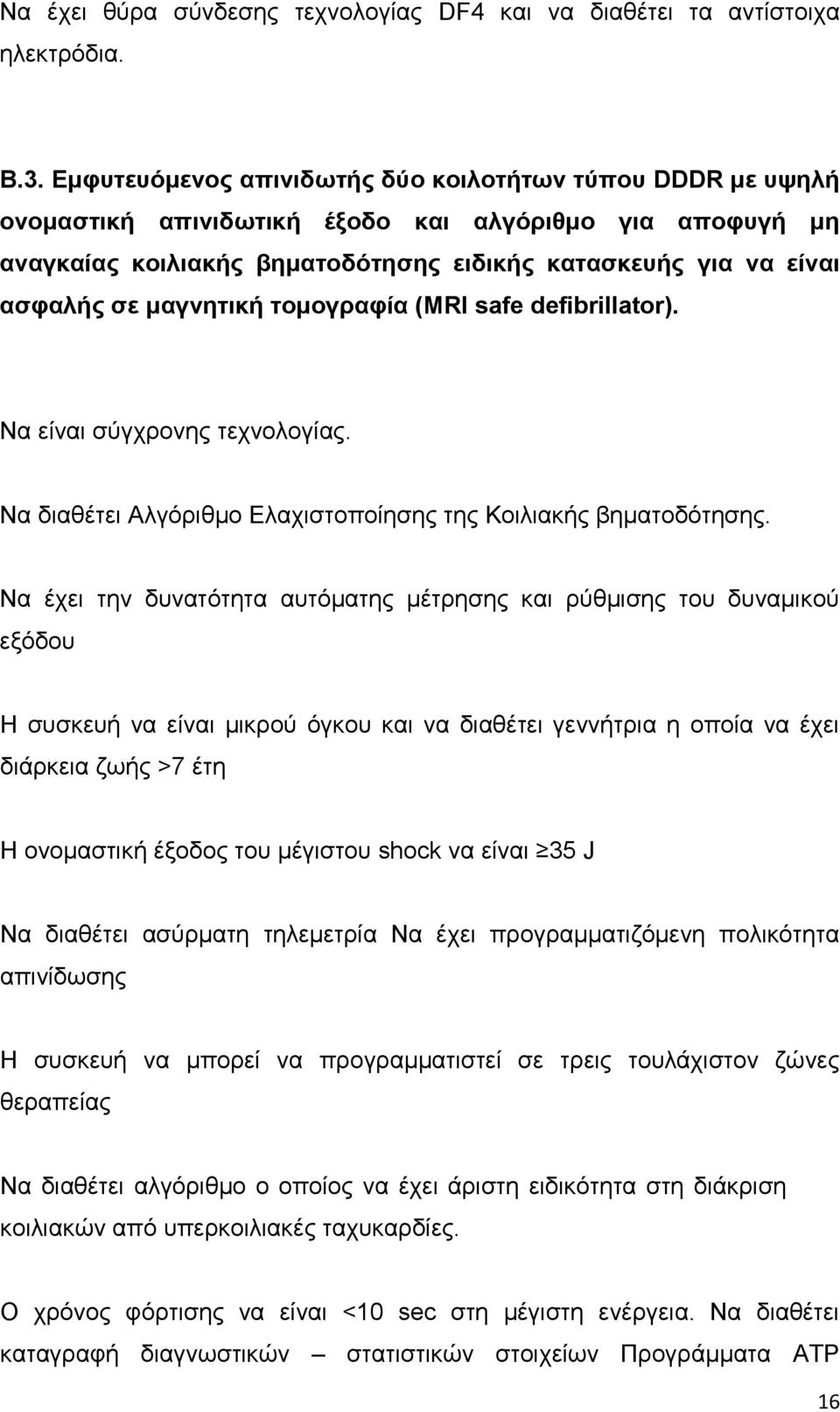 Να έχει θύρα σύνδεσης τεχνολογίας DF4 και να διαθέτει τα αντίστοιχα ηλεκτρόδια.

Β.3. Εμφυτευόμενος απινιδωτής δύο κοιλοτήτων τύπου DDDR με υψηλή ονομαστική απινιδωτική έξοδο και αλγόριθμο για αποφυγή μη αναγκαίας κοιλιακής βηματοδότησης ειδικής κατασκευής για να είναι ασφαλής σε μαγνητική τομογραφία (MRI safe defibrillator).

Να είναι σύγχρονης τεχνολογίας.

Να διαθέτει Αλγόριθμο Ελαχιστοποίησης της Κοιλιακής βηματοδότησης.

Να έχει την δυνατότητα αυτόματης μέτρησης και ρύθμισης του δυναμικού εξόδου

Η συσκευή να είναι μικρού όγκου και να διαθέτει γεννήτρια η οποία να έχει διάρκεια ζωής >7 έτη

Η ονομαστική έξοδος του μέγιστου shock να είναι ≥35 J

Να διαθέτει ασύρματη τηλεμετρία Να έχει προγραμματιζόμενη πολικότητα απινίδωσης

Η συσκευή να μπορεί να προγραμματιστεί σε τρεις τουλάχιστον ζώνες θεραπείας

Να διαθέτει αλγόριθμο ο οποίος να έχει άριστη ειδικότητα στη διάκριση κοιλιακών από υπερκοιλιακές ταχυκαρδίες.

Ο χρόνος φόρτισης να είναι <10 sec στη μέγιστη ενέργεια. Να διαθέτει καταγραφή διαγνωστικών – στατιστικών στοιχείων Προγράμματα ATP

16